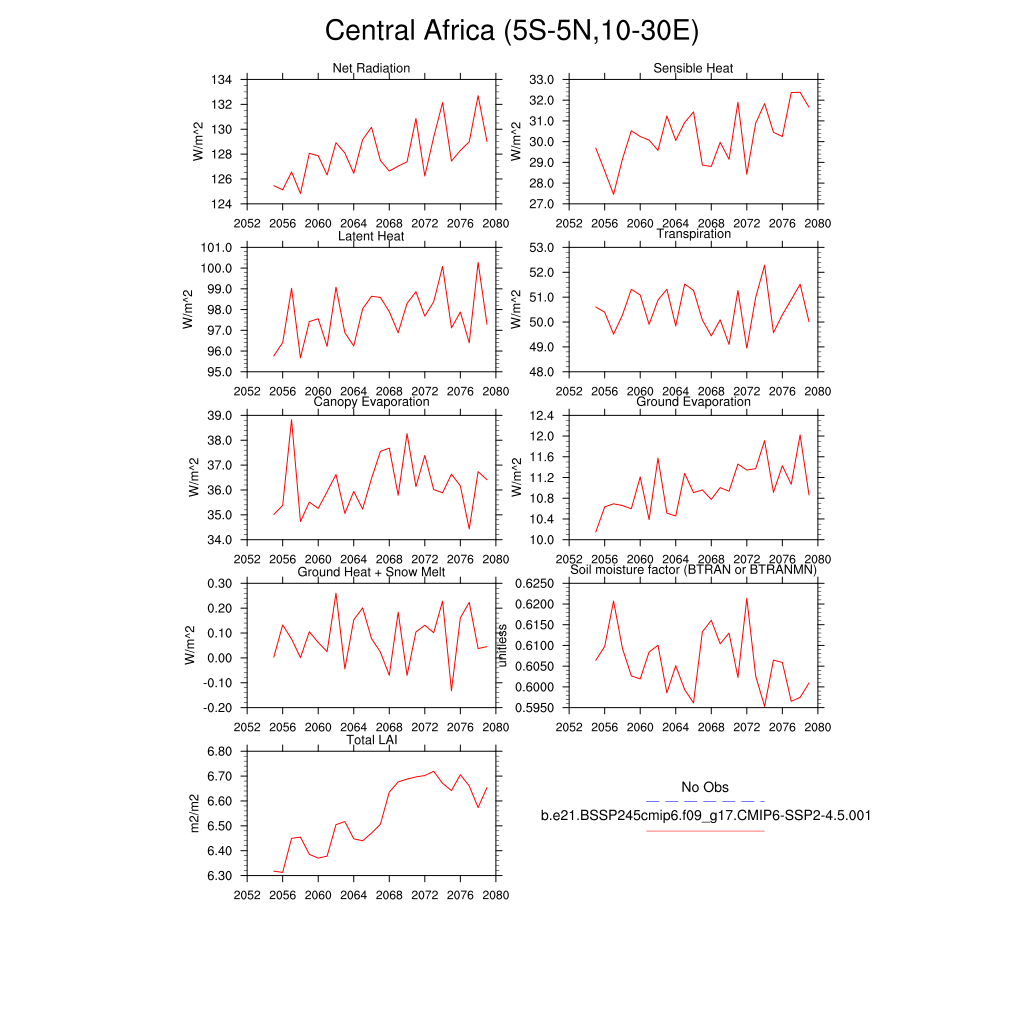 Central Africa (5S-5N,10-30E)

Net Radiation
W/m^2
134
132
130
128
126
124
2052 2056 2060 2064 2068 2072 2076 2080

Sensible Heat
W/m^2
33.0
32.0
31.0
30.0
29.0
28.0
27.0
2052 2056 2060 2064 2068 2072 2076 2080

Latent Heat
W/m^2
101.0
100.0
99.0
98.0
97.0
96.0
95.0
2052 2056 2060 2064 2068 2072 2076 2080

Transpiration
W/m^2
53.0
52.0
51.0
50.0
49.0
48.0
2052 2056 2060 2064 2068 2072 2076 2080

Canopy Evaporation
W/m^2
39.0
38.0
37.0
36.0
35.0
34.0
2052 2056 2060 2064 2068 2072 2076 2080

Ground Evaporation
W/m^2
12.4
12.0
11.6
11.2
10.8
10.4
10.0
2052 2056 2060 2064 2068 2072 2076 2080

Ground Heat + Snow Melt
W/m^2
0.30
0.20
0.10
0.00
-0.10
-0.20
2052 2056 2060 2064 2068 2072 2076 2080

Soil moisture factor (BTRAN or BTRANMN)
unitless
0.6250
0.6200
0.6150
0.6100
0.6050
0.6000
0.5950
2052 2056 2060 2064 2068 2072 2076 2080

Total LAI
m2/m2
6.80
6.70
6.60
6.50
6.40
6.30
2052 2056 2060 2064 2068 2072 2076 2080

No Obs
b.e21.BSSP245cmip6.f09_g17.CMIP6-SSP2-4.5.001